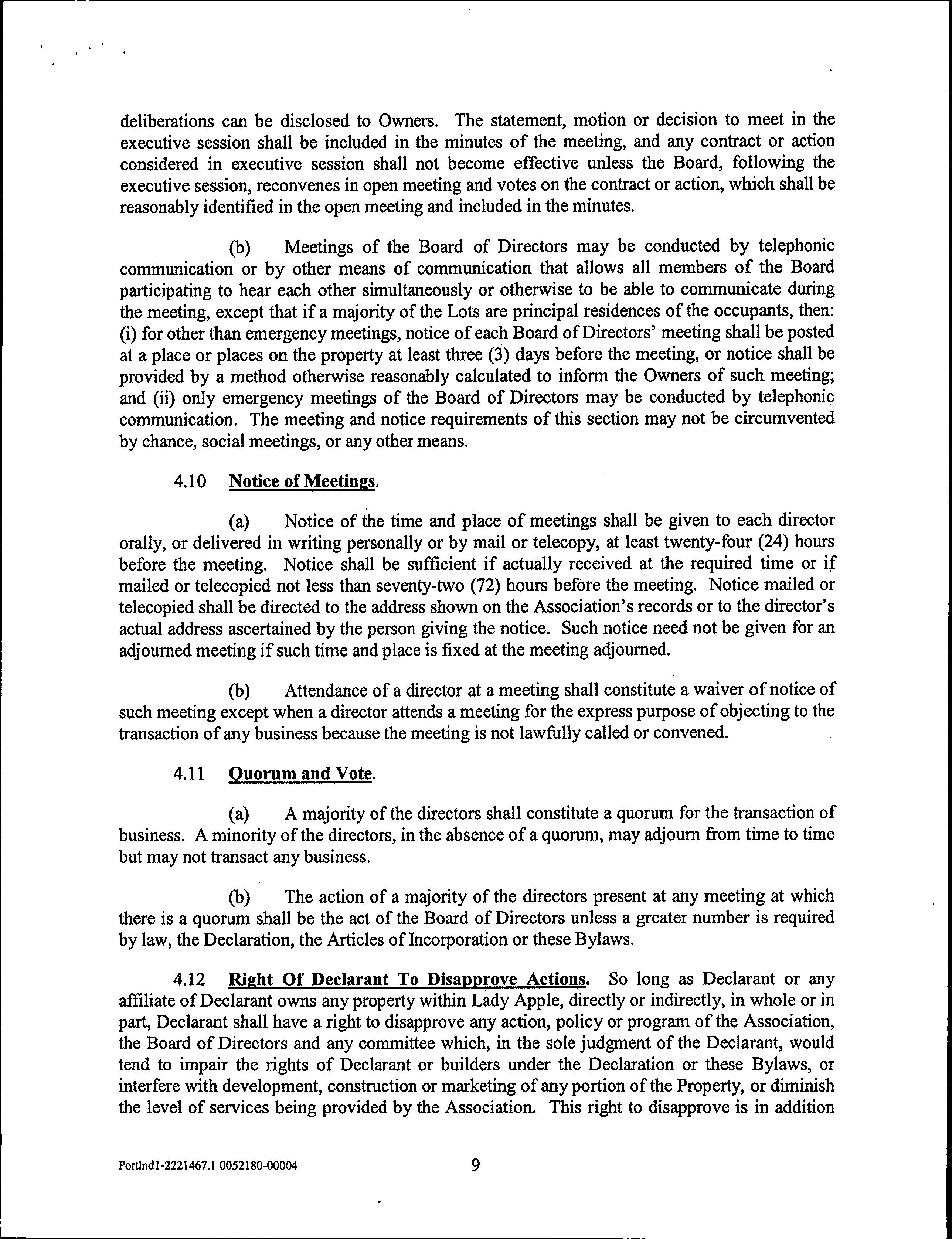 deliberations can be disclosed to Owners. The statement, motion or decision to meet in the executive session shall be included in the minutes of the meeting, and any contract or action considered in executive session shall not become effective unless the Board, following the executive session, reconvenes in open meeting and votes on the contract or action, which shall be reasonably identified in the open meeting and included in the minutes.

(b) Meetings of the Board of Directors may be conducted by telephonic communication or by other means of communication that allows all members of the Board participating to hear each other simultaneously or otherwise to be able to communicate during the meeting, except that if a majority of the Lots are principal residences of the occupants, then: (i) for other than emergency meetings, notice of each Board of Directors' meeting shall be posted at a place or places on the property at least three (3) days before the meeting, or notice shall be provided by a method otherwise reasonably calculated to inform the Owners of such meeting; and (ii) only emergency meetings of the Board of Directors may be conducted by telephonic communication. The meeting and notice requirements of this section may not be circumvented by chance, social meetings, or any other means.

4.10 Notice of Meetings.

(a) Notice of the time and place of meetings shall be given to each director orally, or delivered in writing personally or by mail or telecopy, at least twenty-four (24) hours before the meeting. Notice shall be sufficient if actually received at the required time or if mailed or telecopied not less than seventy-two (72) hours before the meeting. Notice mailed or telecopied shall be directed to the address shown on the Association's records or to the director's actual address ascertained by the person giving the notice. Such notice need not be given for an adjourned meeting if such time and place is fixed at the meeting adjourned.

(b) Attendance of a director at a meeting shall constitute a waiver of notice of such meeting except when a director attends a meeting for the express purpose of objecting to the transaction of any business because the meeting is not lawfully called or convened.

4.11 Quorum and Vote.

(a) A majority of the directors shall constitute a quorum for the transaction of business. A minority of the directors, in the absence of a quorum, may adjourn from time to time but may not transact any business.

(b) The action of a majority of the directors present at any meeting at which there is a quorum shall be the act of the Board of Directors unless a greater number is required by law, the Declaration, the Articles of Incorporation or these Bylaws.

4.12 Right Of Declarant To Disapprove Actions. So long as Declarant or any affiliate of Declarant owns any property within Lady Apple, directly or indirectly, in whole or in part, Declarant shall have a right to disapprove any action, policy or program of the Association, the Board of Directors and any committee which, in the sole judgment of the Declarant, would tend to impair the rights of Declarant or builders under the Declaration or these Bylaws, or interfere with development, construction or marketing of any portion of the Property, or diminish the level of services being provided by the Association. This right to disapprove is in addition

Portlnd1-2221467.1 0052180-00004 9